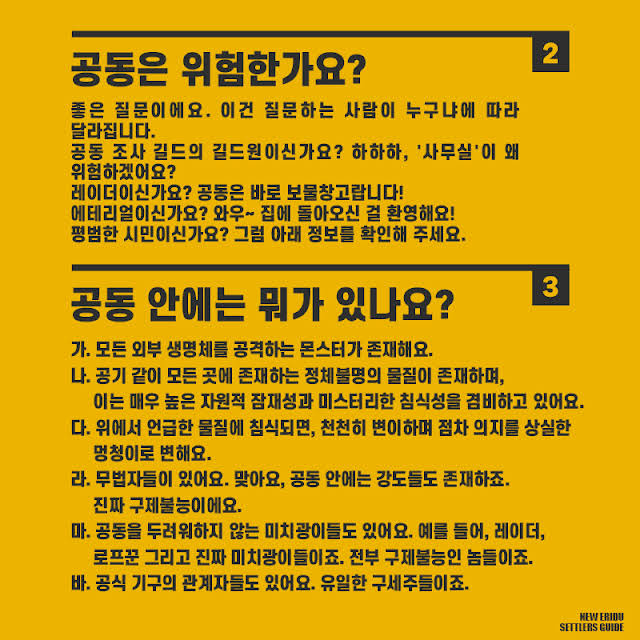 2

공동은 위험한가요?

좋은 질문이에요. 이건 질문하는 사람이 누구냐에 따라 달라집니다.
공동 조사 길드의 길드원이신가요? 하하하, '사무실'이 왜 위험하겠어요?
레이더이신가요? 공동은 바로 보물창고랍니다!
에테리얼이신가요? 와우~ 집에 돌아오신 걸 환영해요!
평범한 시민이신가요? 그럼 아래 정보를 확인해 주세요.

3

공동 안에는 뭐가 있나요?

가. 모든 외부 생명체를 공격하는 몬스터가 존재해요.
나. 공기 같이 모든 곳에 존재하는 정체불명의 물질이 존재하며, 이는 매우 높은 자원적 잠재성과 미스터리한 침식성을 겸비하고 있어요.
다. 위에서 언급한 물질에 침식되면, 천천히 변이하며 점차 의지를 상실한 멍청이로 변해요.
라. 무법자들이 있어요. 맞아요, 공동 안에는 강도들도 존재하죠. 진짜 구제불능이에요.
마. 공동을 두려워하지 않는 미치광이들도 있어요. 예를 들어, 레이더, 로프꾼 그리고 진짜 미치광이들이죠. 전부 구제불능인 놈들이죠.
바. 공식 기구의 관계자들도 있어요. 유일한 구세주들이죠.

NEW ERIDU
SETTLERS GUIDE